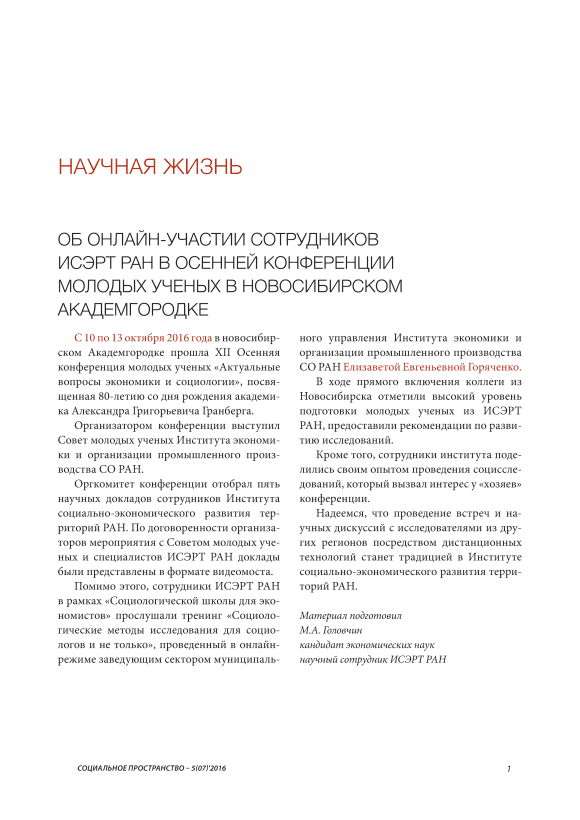 НАУЧНАЯ ЖИЗНЬ

ОБ ОНЛАЙН-УЧАСТИИ СОТРУДНИКОВ ИСЭРТ РАН В ОСЕННЕЙ КОНФЕРЕНЦИИ МОЛОДЫХ УЧЕНЫХ В НОВОСИБИРСКОМ АКАДЕМГОРОДКЕ

С 10 по 13 октября 2016 года в новосибирском Академгородке прошла XII Осенняя конференция молодых ученых «Актуальные вопросы экономики и социологии», посвященная 80-летию со дня рождения академика Александра Григорьевича Гранберга.

Организатором конференции выступил Совет молодых ученых Института экономики и организации промышленного производства СО РАН.

Оргкомитет конференции отобрал пять научных докладов сотрудников Института социально-экономического развития территорий РАН. По договоренности организаторов мероприятия с Советом молодых ученых и специалистов ИСЭРТ РАН доклады были представлены в формате видеомоста.

Помимо этого, сотрудники ИСЭРТ РАН в рамках «Социологической школы для экономистов» прослушали тренинг «Социологические методы исследования для социологов и не только», проведенный в онлайн-режиме заведующим сектором муниципального управления Института экономики и организации промышленного производства СО РАН Елизаветой Евгеньевной Горяченко.

В ходе прямого включения коллеги из Новосибирска отметили высокий уровень подготовки молодых ученых из ИСЭРТ РАН, предоставили рекомендации по развитию исследований.

Кроме того, сотрудники института поделились своим опытом проведения социсследований, который вызвал интерес у «хозяев» конференции.

Надеемся, что проведение встреч и научных дискуссий с исследователями из других регионов посредством дистанционных технологий станет традицией в Институте социально-экономического развития территорий РАН.

Материал подготовил
М.А. Головчин
кандидат экономических наук
научный сотрудник ИСЭРТ РАН

СОЦИАЛЬНОЕ ПРОСТРАНСТВО – 5(07)'2016 1